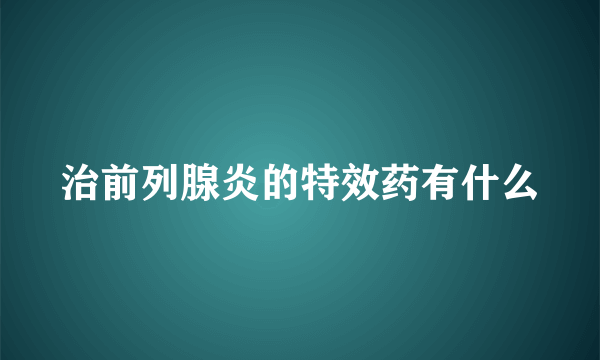 治前列腺炎的特效药有什么